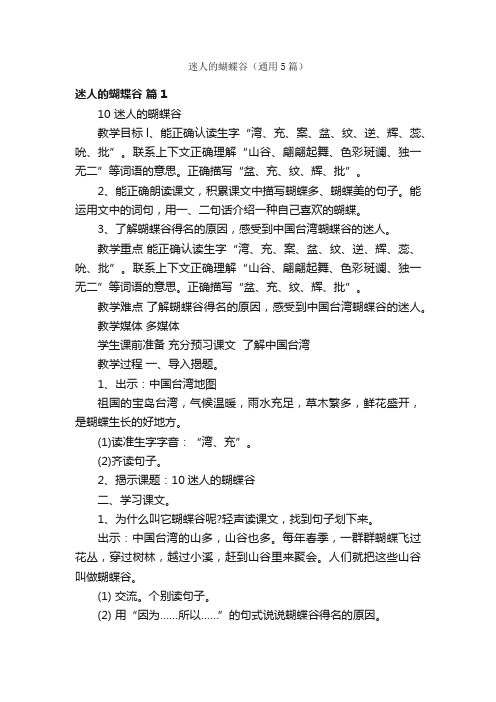 迷人的蝴蝶谷（通用5篇）

迷人的蝴蝶谷 篇1

10 迷人的蝴蝶谷

教学目标 l、能正确认读生字“湾、充、案、盆、纹、逆、辉、蕊、吮、批”。联系上下文正确理解“山谷、翩翩起舞、色彩斑斓、独一无二”等词语的意思。正确描写“盆、充、纹、辉、批”。

2、能正确朗读课文，积累课文中描写蝴蝶多、蝴蝶美的句子。能运用文中的词句，用一、二句话介绍一种自己喜欢的蝴蝶。

3、了解蝴蝶谷得名的原因，感受到中国台湾蝴蝶谷的迷人。

教学重点 能正确认读生字“湾、充、案、盆、纹、逆、辉、蕊、吮、批”。联系上下文正确理解“山谷、翩翩起舞、色彩斑斓、独一无二”等词语的意思。正确描写“盆、充、纹、辉、批”。

教学难点 了解蝴蝶谷得名的原因，感受到中国台湾蝴蝶谷的迷人。

教学媒体 多媒体

学生课前准备 充分预习课文 了解中国台湾

教学过程 一、导入揭题。

1、出示：中国台湾地图

祖国的宝岛台湾，气候温暖，雨水充足，草木繁多，鲜花盛开，是蝴蝶生长的好地方。

(1)读准生字字音：“湾、充”。

(2)齐读句子。

2、揭示课题：10 迷人的蝴蝶谷

二、学习课文。

1、为什么叫它蝴蝶谷呢?轻声读课文，找到句子划下来。

出示：中国台湾的山多，山谷也多。每年春季，一群群蝴蝶飞过花丛，穿过树林，越过小溪，赶到山谷里来聚会。人们就把这些山谷叫做蝴蝶谷。

(1) 交流。个别读句子。

(2) 用“因为……所以……”的句式说说蝴蝶谷得名的原因。